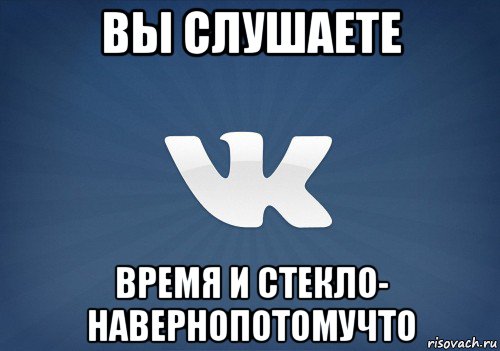 ВЫ СЛУШАЕТЕ

ВРЕМЯ И СТЕКЛО-НАВЕРНОПОТОМУЧТО

risovach.ru